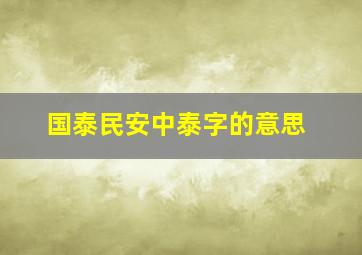 国泰民安中泰字的意思